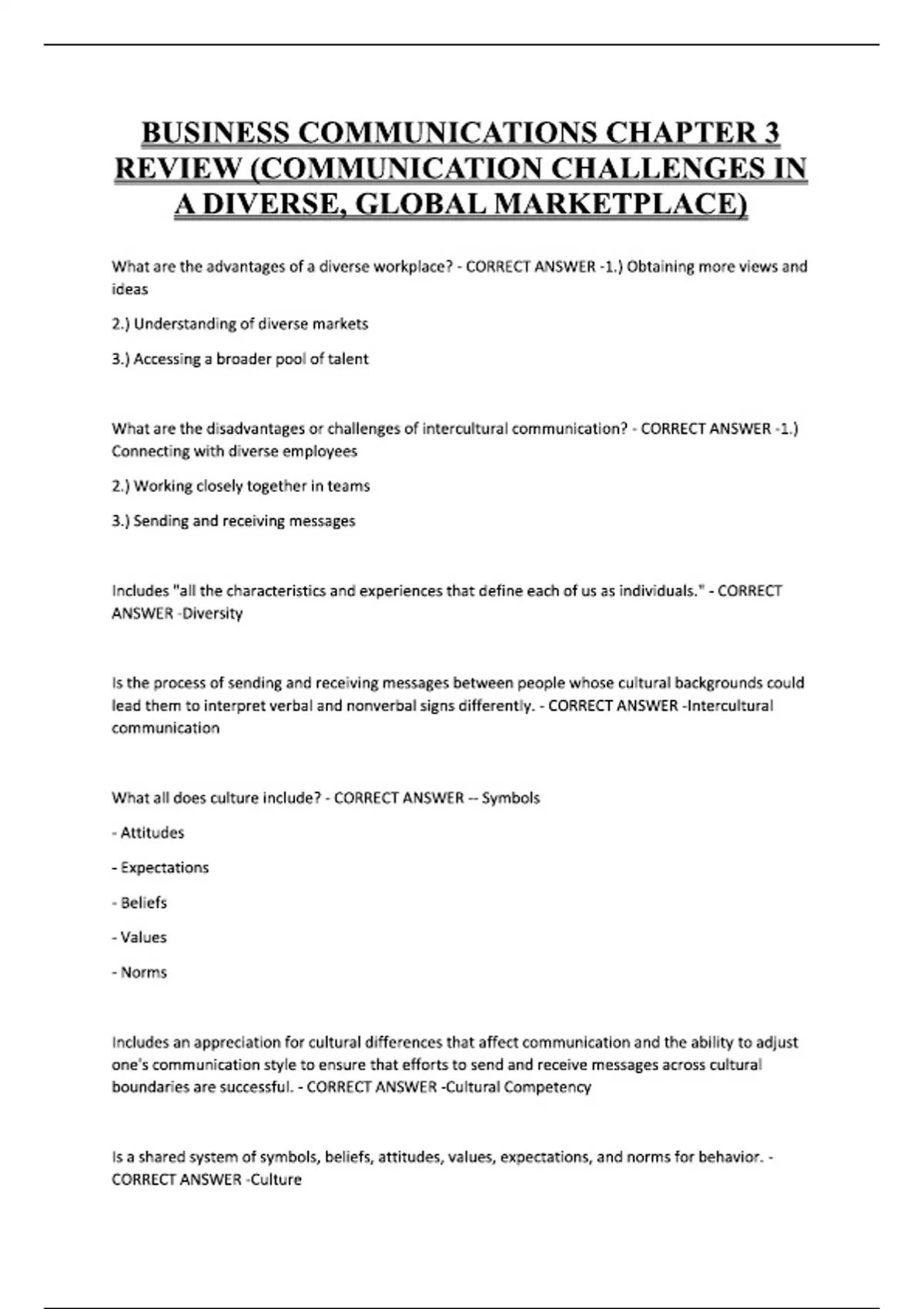 BUSINESS COMMUNICATIONS CHAPTER 3 REVIEW (COMMUNICATION CHALLENGES IN A DIVERSE, GLOBAL MARKETPLACE)

What are the advantages of a diverse workplace? - CORRECT ANSWER -1.) Obtaining more views and ideas

2.) Understanding of diverse markets

3.) Accessing a broader pool of talent

What are the disadvantages or challenges of intercultural communication? - CORRECT ANSWER -1.) Connecting with diverse employees

2.) Working closely together in teams

3.) Sending and receiving messages

Includes "all the characteristics and experiences that define each of us as individuals." - CORRECT ANSWER -Diversity

Is the process of sending and receiving messages between people whose cultural backgrounds could lead them to interpret verbal and nonverbal signs differently. - CORRECT ANSWER -Intercultural communication

What all does culture include? - CORRECT ANSWER -- Symbols

- Attitudes

- Expectations

- Beliefs

- Values

- Norms

Includes an appreciation for cultural differences that affect communication and the ability to adjust one's communication style to ensure that efforts to send and receive messages across cultural boundaries are successful. - CORRECT ANSWER -Cultural Competency

Is a shared system of symbols, beliefs, attitudes, values, expectations, and norms for behavior. - CORRECT ANSWER -Culture